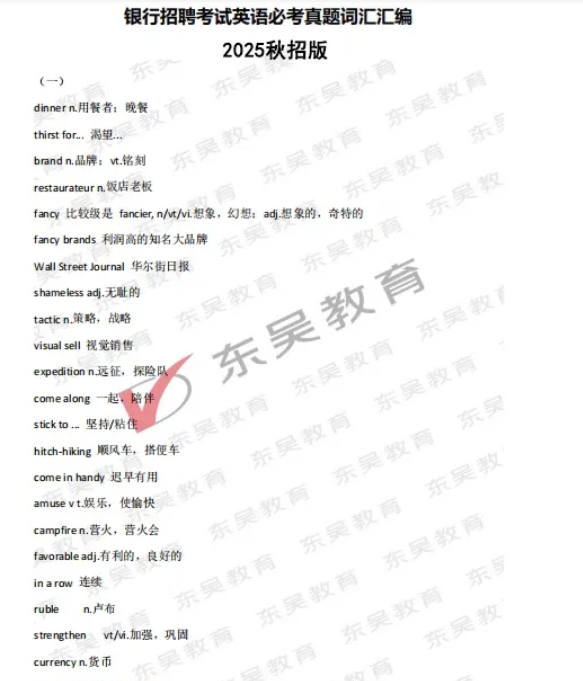 银行招聘考试英语必考真题词汇汇编
2025秋招版

（一）

dinner n.用餐者；晚餐

thirst for... 渴望...

brand n.品牌；vt.铭刻

restaurateur n.饭店老板

fancy 比较级是 fancier, n/vt/vi.想象，幻想；adj.想象的，奇特的

fancy brands 利润高的知名大品牌

Wall Street Journal 华尔街日报

shameless adj.无耻的

tactic n.策略，战略

visual sell 视觉销售

expedition n.远征，探险队

come along 一起，陪伴

stick to ... 坚持/粘住

hitch-hiking 顺风车，搭便车

come in handy 迟早有用

amuse v t.娱乐，使愉快

campfire n.营火，营火会

favorable adj.有利的，良好的

in a row 连续

ruble n.卢布

strengthen vt/vi.加强，巩固

currency n.货币

东吴教育